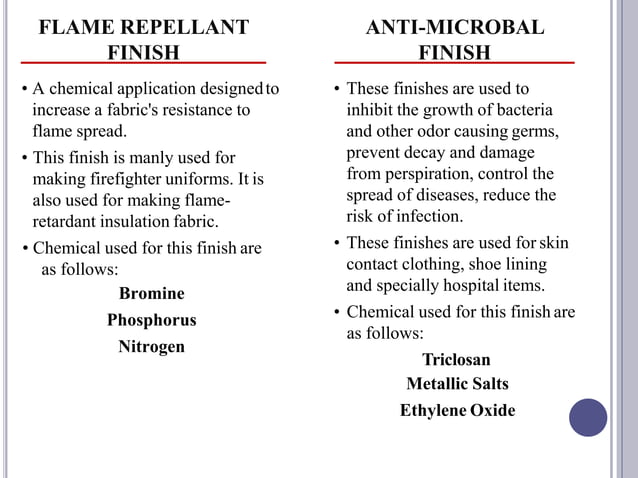 FLAME REPELLANT FINISH

• A chemical application designed to increase a fabric's resistance to flame spread.

• This finish is manly used for making firefighter uniforms. It is also used for making flame-retardant insulation fabric.

• Chemical used for this finish are as follows:

Bromine

Phosphorus

Nitrogen

ANTI-MICROBAL FINISH

• These finishes are used to inhibit the growth of bacteria and other odor causing germs, prevent decay and damage from perspiration, control the spread of diseases, reduce the risk of infection.

• These finishes are used for skin contact clothing, shoe lining and specially hospital items.

• Chemical used for this finish are as follows:

Triclosan

Metallic Salts

Ethylene Oxide